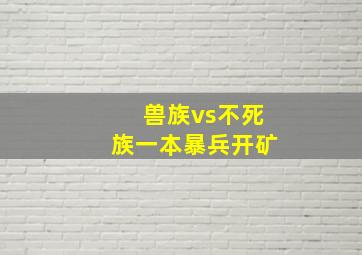 兽族vs不死族一本暴兵开矿